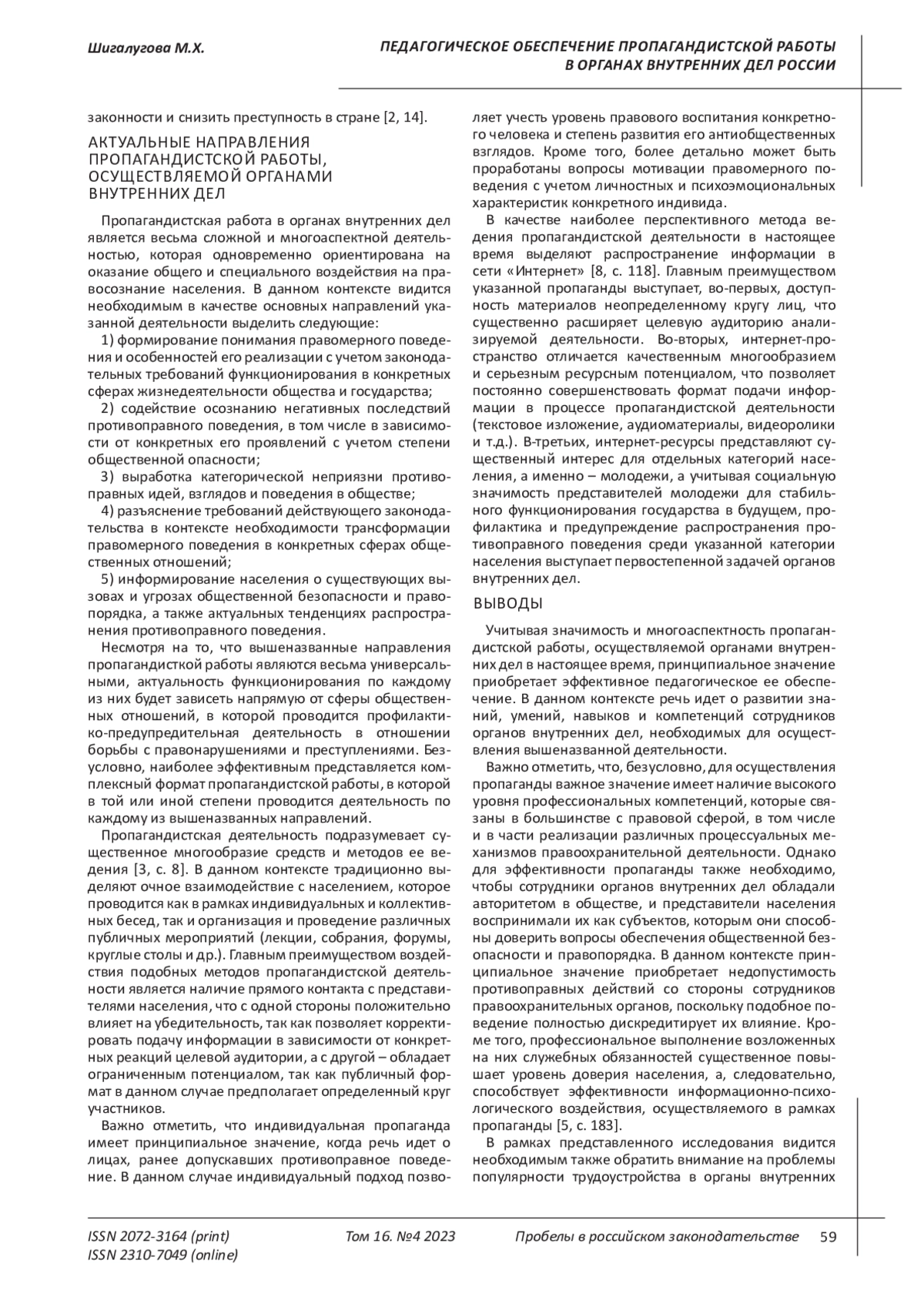 Шигалугова М.Х.

ПЕДАГОГИЧЕСКОЕ ОБЕСПЕЧЕНИЕ ПРОПАГАНДИСТСКОЙ РАБОТЫ В ОРГАНАХ ВНУТРЕННИХ ДЕЛ РОССИИ

законности и снизить преступность в стране [2, 14].

АКТУАЛЬНЫЕ НАПРАВЛЕНИЯ ПРОПАГАНДИСТСКОЙ РАБОТЫ, ОСУЩЕСТВЛЯЕМОЙ ОРГАНАМИ ВНУТРЕННИХ ДЕЛ

Пропагандистская работа в органах внутренних дел является весьма сложной и многоаспектной деятельностью, которая одновременно ориентирована на оказание общего и специального воздействия на правосознание населения. В данном контексте видится необходимым в качестве основных направлений указанной деятельности выделить следующие:

1) формирование понимания правомерного поведения и особенностей его реализации с учетом законодательных требований функционирования в конкретных сферах жизнедеятельности общества и государства;

2) содействие осознанию негативных последствий противоправного поведения, в том числе в зависимости от конкретных его проявлений с учетом степени общественной опасности;

3) выработка категорической неприязни противоправных идей, взглядов и поведения в обществе;

4) разъяснение требований действующего законодательства в контексте необходимости трансформации правомерного поведения в конкретных сферах общественных отношений;

5) информирование населения о существующих вызовах и угрозах общественной безопасности и правопорядка, а также актуальных тенденциях распространения противоправного поведения.

Несмотря на то, что вышеназванные направления пропагандисткой работы являются весьма универсальными, актуальность функционирования по каждому из них будет зависеть напрямую от сферы общественных отношений, в которой проводится профилактико-предупредительная деятельность в отношении борьбы с правонарушениями и преступлениями. Безусловно, наиболее эффективным представляется комплексный формат пропагандистской работы, в которой в той или иной степени проводится деятельность по каждому из вышеназванных направлений.

Пропагандистская деятельность подразумевает существенное многообразие средств и методов ее ведения [3, с. 8]. В данном контексте традиционно выделяют очное взаимодействие с населением, которое проводится как в рамках индивидуальных и коллективных бесед, так и организация и проведение различных публичных мероприятий (лекции, собрания, форумы, круглые столы и др.). Главным преимуществом воздействия подобных методов пропагандистской деятельности является наличие прямого контакта с представителями населения, что с одной стороны положительно влияет на убедительность, так как позволяет корректировать подачу информации в зависимости от конкретных реакций целевой аудитории, а с другой – обладает ограниченным потенциалом, так как публичный формат в данном случае предполагает определенный круг участников.

Важно отметить, что индивидуальная пропаганда имеет принципиальное значение, когда речь идет о лицах, ранее допускавших противоправное поведение. В данном случае индивидуальный подход позволяет учесть уровень правового воспитания конкретного человека и степень развития его антиобщественных взглядов. Кроме того, более детально может быть проработаны вопросы мотивации правомерного поведения с учетом личностных и психоэмоциональных характеристик конкретного индивида.

В качестве наиболее перспективного метода ведения пропагандистской деятельности в настоящее время выделяют распространение информации в сети «Интернет» [8, с. 118]. Главным преимуществом указанной пропаганды выступает, во-первых, доступность материалов неопределенному кругу лиц, что существенно расширяет целевую аудиторию анализируемой деятельности. Во-вторых, интернет-пространство отличается качественным многообразием и серьезным ресурсным потенциалом, что позволяет постоянно совершенствовать формат подачи информации в процессе пропагандистской деятельности (текстовое изложение, аудиоматериалы, видеоролики и т.д.). В-третьих, интернет-ресурсы представляют существенный интерес для отдельных категорий населения, а именно – молодежи, а учитывая социальную значимость представителей молодежи для стабильного функционирования государства в будущем, профилактика и предупреждение распространения противоправного поведения среди указанной категории населения выступает первостепенной задачей органов внутренних дел.

ВЫВОДЫ

Учитывая значимость и многоаспектность пропагандистской работы, осуществляемой органами внутренних дел в настоящее время, принципиальное значение приобретает эффективное педагогическое ее обеспечение. В данном контексте речь идет о развитии знаний, умений, навыков и компетенций сотрудников органов внутренних дел, необходимых для осуществления вышеназванной деятельности.

Важно отметить, что, безусловно, для осуществления пропаганды важное значение имеет наличие высокого уровня профессиональных компетенций, которые связаны в большинстве с правовой сферой, в том числе и в части реализации различных процессуальных механизмов правоохранительной деятельности. Однако для эффективности пропаганды также необходимо, чтобы сотрудники органов внутренних дел обладали авторитетом в обществе, и представители населения воспринимали их как субъектов, которым они способны доверить вопросы обеспечения общественной безопасности и правопорядка. В данном контексте принципиальное значение приобретает недопустимость противоправных действий со стороны сотрудников правоохранительных органов, поскольку подобное поведение полностью дискредитирует их влияние. Кроме того, профессиональное выполнение возложенных на них служебных обязанностей существенное повышает уровень доверия населения, а, следовательно, способствует эффективности информационно-психологического воздействия, осуществляемого в рамках пропаганды [5, с. 183].

В рамках представленного исследования видится необходимым также обратить внимание на проблемы популярности трудоустройства в органы внутренних

ISSN 2072-3164 (print)
ISSN 2310-7049 (online)

Том 16. №4 2023

Пробелы в российском законодательстве

59